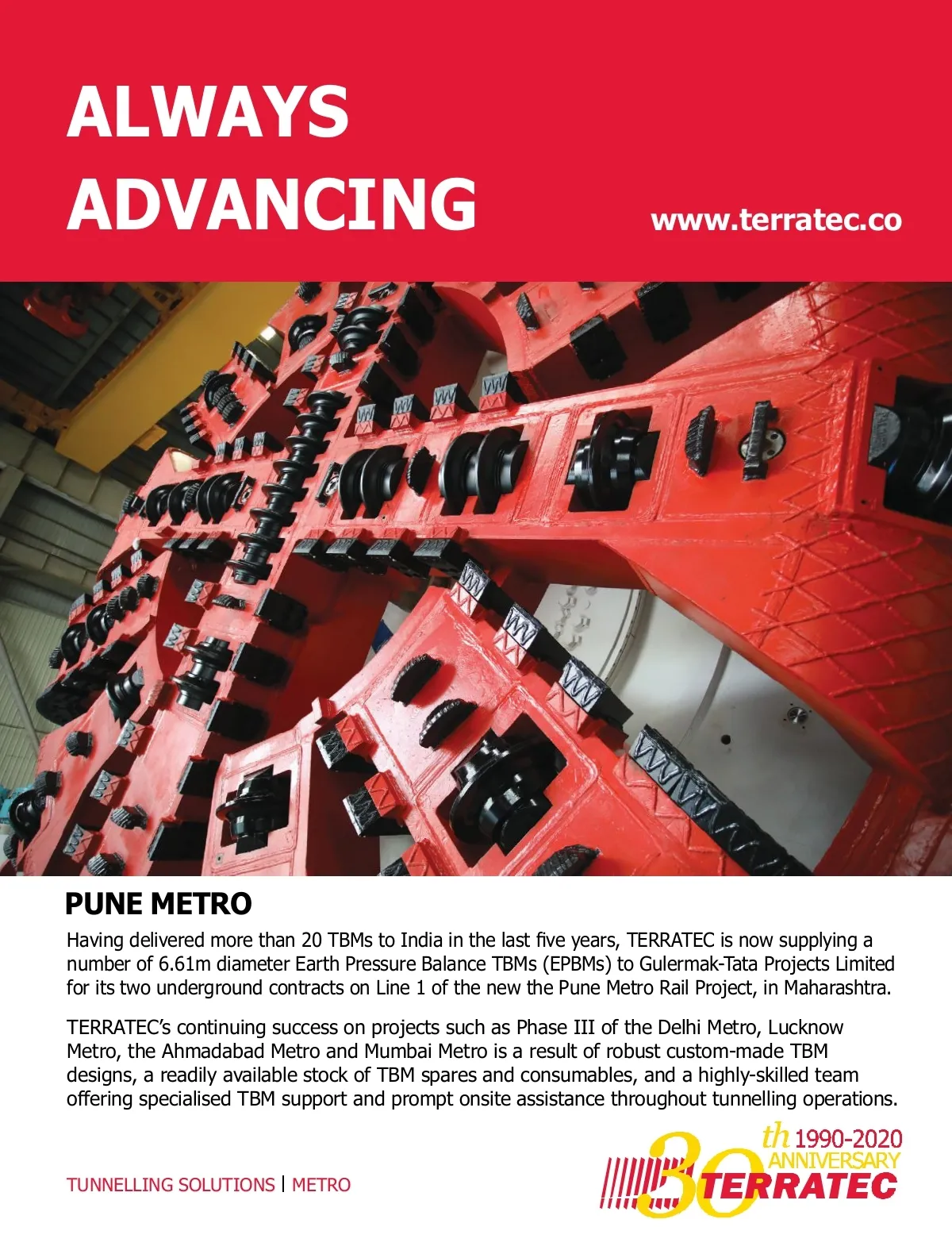 ALWAYS ADVANCING

www.terratec.co

PUNE METRO

Having delivered more than 20 TBMs to India in the last five years, TERRATEC is now supplying a number of 6.61m diameter Earth Pressure Balance TBMs (EPBMs) to Gulermak-Tata Projects Limited for its two underground contracts on Line 1 of the new the Pune Metro Rail Project, in Maharashtra.

TERRATEC's continuing success on projects such as Phase III of the Delhi Metro, Lucknow Metro, the Ahmadabad Metro and Mumbai Metro is a result of robust custom-made TBM designs, a readily available stock of TBM spares and consumables, and a highly-skilled team offering specialised TBM support and prompt onsite assistance throughout tunnelling operations.

TUNNELLING SOLUTIONS | METRO

30th 1990-2020 ANNIVERSARY TERRATEC